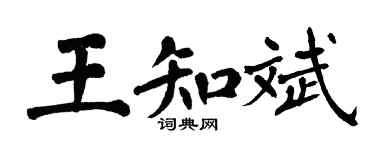 王知斌
词典网